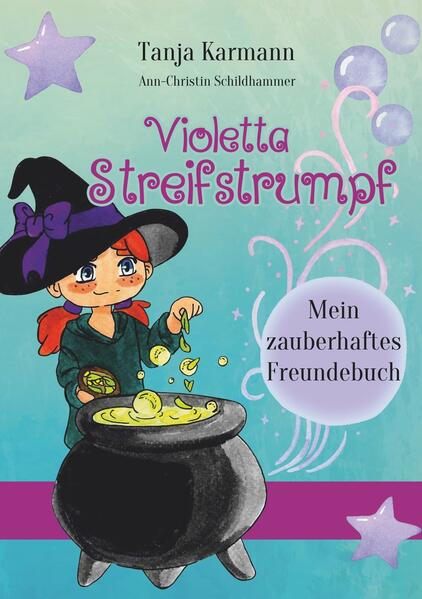 Tanja Karmann
Ann-Christin Schildhammer

Violetta Streifstrumpf

Mein zauberhaftes Freundebuch